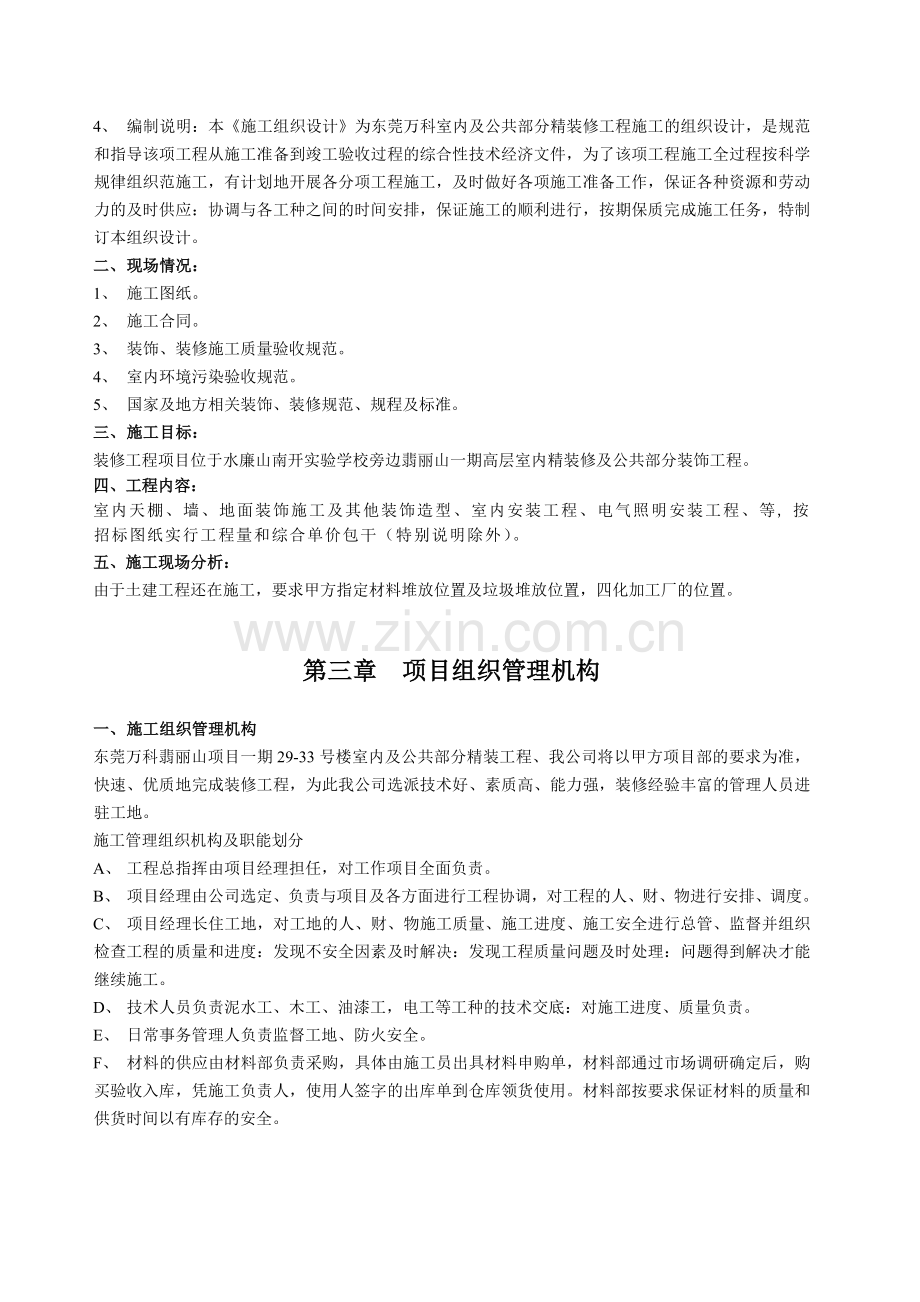 4、 编制说明：本《施工组织设计》为东莞万科室内及公共部分精装修工程施工的组织设计，是规范和指导该项工程从施工准备到竣工验收过程的综合性技术经济文件，为了该项工程施工全过程按科学规律组织范施工，有计划地开展各分项工程施工，及时做好各项施工准备工作，保证各种资源和劳动力的及时供应：协调与各工种之间的时间安排，保证施工的顺利进行，按期保质完成施工任务，特制订本组织设计。

二、现场情况：

1、 施工图纸。

2、 施工合同。

3、 装饰、装修施工质量验收规范。

4、 室内环境污染验收规范。

5、 国家及地方相关装饰、装修规范、规程及标准。

三、施工目标：

装修工程项目位于水廉山南开实验学校旁边翡丽山一期高层室内精装修及公共部分装饰工程。

四、工程内容：

室内天棚、墙、地面装饰施工及其他装饰造型、室内安装工程、电气照明安装工程、等，按招标图纸实行工程量和综合单价包干（特别说明除外）。

五、施工现场分析：

由于土建工程还在施工，要求甲方指定材料堆放位置及垃圾堆放位置，四化加工厂的位置。

www.zixin.com.cn

第三章 项目组织管理机构

一、施工组织管理机构

东莞万科翡丽山项目一期 29-33 号楼室内及公共部分精装工程、我公司将以甲方项目部的要求为准，快速、优质地完成装修工程，为此我公司选派技术好、素质高、能力强，装修经验丰富的管理人员进驻工地。

施工管理组织机构及职能划分

A、 工程总指挥由项目经理担任，对工作项目全面负责。

B、 项目经理由公司选定、负责与项目及各方面进行工程协调，对工程的人、财、物进行安排、调度。

C、 项目经理长住工地，对工地的人、财、物施工质量、施工进度、施工安全进行总管、监督并组织检查工程的质量和进度：发现不安全因素及时解决：发现工程质量问题及时处理：问题得到解决才能继续施工。

D、 技术人员负责泥水工、木工、油漆工，电工等工种的技术交底：对施工进度、质量负责。

E、 日常事务管理人负责监督工地、防火安全。

F、 材料的供应由材料部负责采购，具体由施工员出具材料申购单，材料部通过市场调研确定后，购买验收入库，凭施工负责人，使用人签字的出库单到仓库领货使用。材料部按要求保证材料的质量和供货时间以有库存的安全。